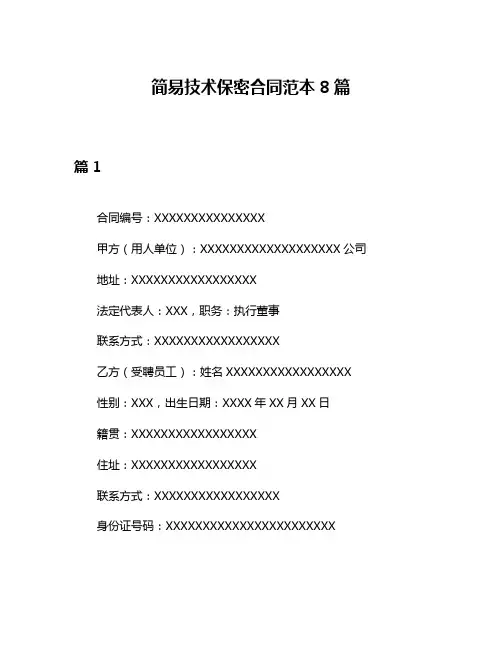 简易技术保密合同范本 8 篇

篇 1

合同编号：XXXXXXXXXXXXXXX

甲方（用人单位）：XXXXXXXXXXXXXXXXXXX 公司

地址：XXXXXXXXXXXXXXXXX

法定代表人：XXX，职务：执行董事

联系方式：XXXXXXXXXXXXXXXXX

乙方（受聘员工）：姓名 XXXXXXXXXXXXXXXXX

性别：XXX，出生日期：XXXX 年 XX 月 XX 日

籍贯：XXXXXXXXXXXXXXXXX

住址：XXXXXXXXXXXXXXXXX

联系方式：XXXXXXXXXXXXXXXXX

身份证号码：XXXXXXXXXXXXXXXXXXXXXXX